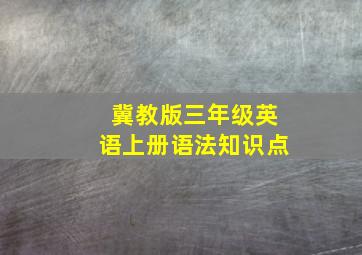 冀教版三年级英语上册语法知识点